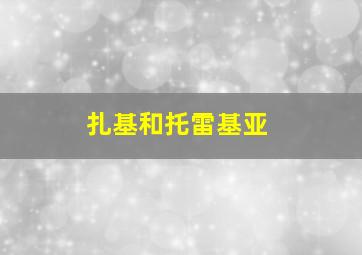 扎基和托雷基亚